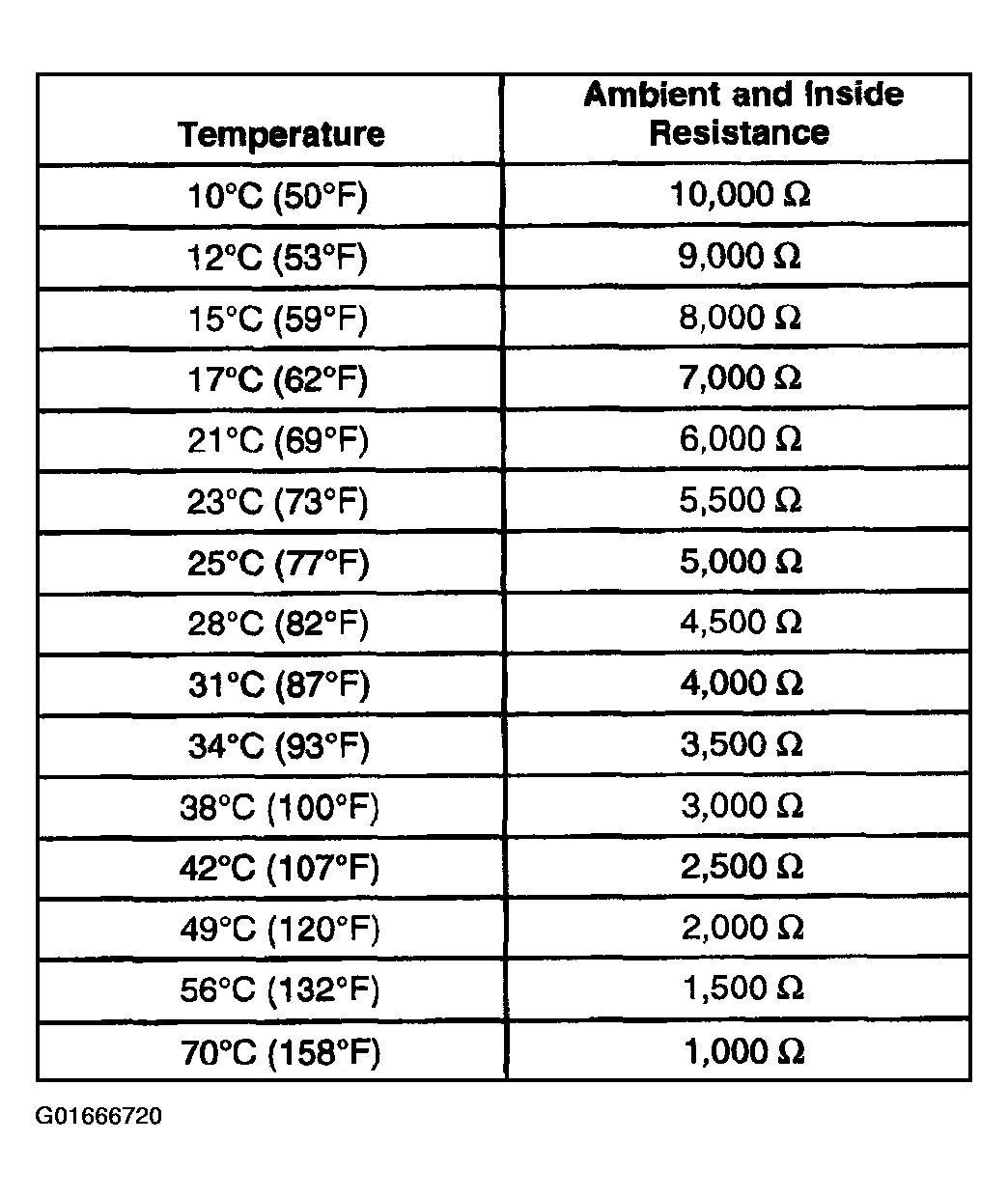 | Temperature | Ambient and Inside Resistance |
|---|---|
| 10°C (50°F) | 10,000 Ω |
| 12°C (53°F) | 9,000 Ω |
| 15°C (59°F) | 8,000 Ω |
| 17°C (62°F) | 7,000 Ω |
| 21°C (69°F) | 6,000 Ω |
| 23°C (73°F) | 5,500 Ω |
| 25°C (77°F) | 5,000 Ω |
| 28°C (82°F) | 4,500 Ω |
| 31°C (87°F) | 4,000 Ω |
| 34°C (93°F) | 3,500 Ω |
| 38°C (100°F) | 3,000 Ω |
| 42°C (107°F) | 2,500 Ω |
| 49°C (120°F) | 2,000 Ω |
| 56°C (132°F) | 1,500 Ω |
| 70°C (158°F) | 1,000 Ω |

G01666720